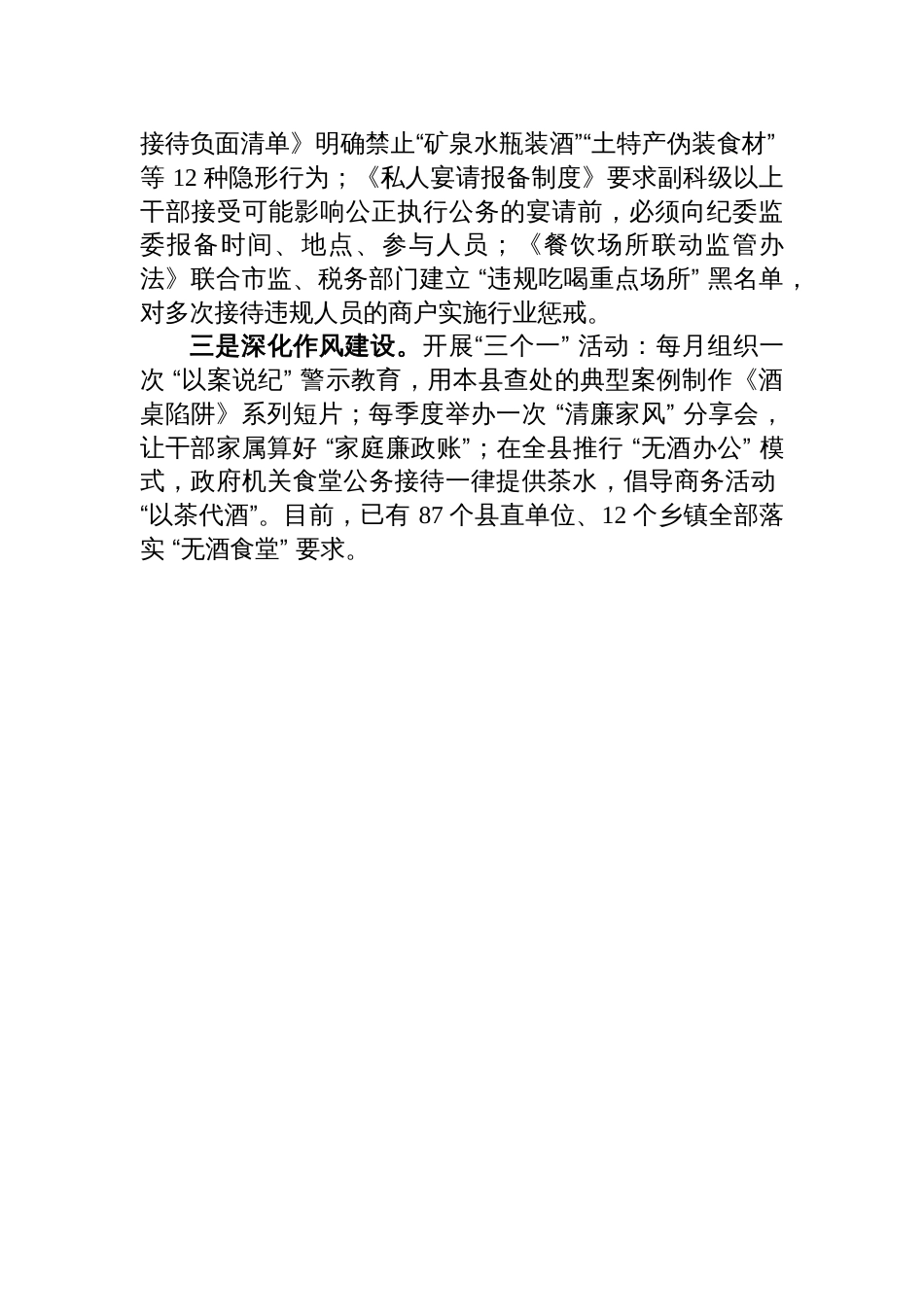 接待负面清单》明确禁止“矿泉水瓶装酒”“土特产伪装食材”等 12 种隐形行为；《私人宴请报备制度》要求副科级以上干部接受可能影响公正执行公务的宴请前，必须向纪委监委报备时间、地点、参与人员；《餐饮场所联动监管办法》联合市监、税务部门建立 “违规吃喝重点场所” 黑名单，对多次接待违规人员的商户实施行业惩戒。

三是深化作风建设。开展“三个一” 活动：每月组织一次 “以案说纪” 警示教育，用本县查处的典型案例制作《酒桌陷阱》系列短片；每季度举办一次 “清廉家风” 分享会，让干部家属算好 “家庭廉政账”；在全县推行 “无酒办公” 模式，政府机关食堂公务接待一律提供茶水，倡导商务活动 “以茶代酒”。目前，已有 87 个县直单位、12 个乡镇全部落实 “无酒食堂” 要求。